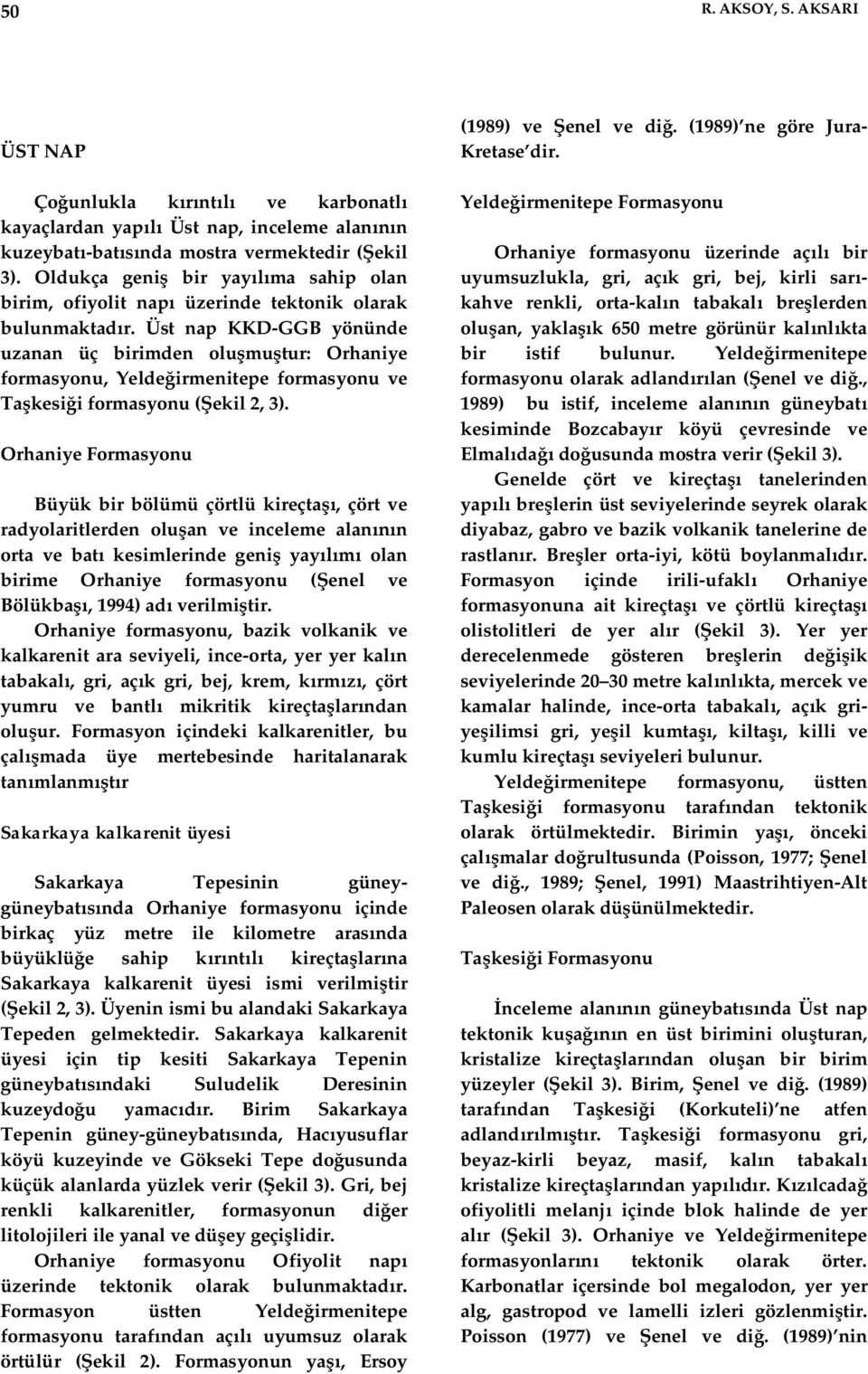 50 R. AKSOY, S. AKSARI

ÜST NAP

Çoğunlukla kırıntılı ve karbonatlı kayaçlardan yapılı Üst nap, inceleme alanının kuzeybatı-batısında mostra vermektedir (Şekil 3). Oldukça geniş bir yayılıma sahip olan birim, ofiyolit napı üzerinde tektonik olarak bulunmaktadır. Üst nap KKD-GGB yönünde uzanan üç birimden oluşmuştur: Orhaniye formasyonu, Yeldeğirmenitepe formasyonu ve Taşkesiği formasyonu (Şekil 2, 3).

Orhaniye Formasyonu

Büyük bir bölümü çörtlü kireçtaşı, çört ve radyolaritlerden oluşan ve inceleme alanının orta ve batı kesimlerinde geniş yayılımı olan birime Orhaniye formasyonu (Şenel ve Bölükbaşı, 1994) adı verilmiştir.

Orhaniye formasyonu, bazik volkanik ve kalkarenit ara seviyeli, ince-orta, yer yer kalın tabakalı, gri, açık gri, bej, krem, kırmızı, çört yumru ve bantlı mikritik kireçtaşlarından oluşur. Formasyon içindeki kalkarenitler, bu çalışmada üye mertebesinde haritalanarak tanımlanmıştır

Sakarkaya kalkarenit üyesi

Sakarkaya Tepesinin güney-güneybatısında Orhaniye formasyonu içinde birkaç yüz metre ile kilometre arasında büyüklüğe sahip kırıntılı kireçtaşlarına Sakarkaya kalkarenit üyesi ismi verilmiştir (Şekil 2, 3). Üyenin ismi bu alandaki Sakarkaya Tepeden gelmektedir. Sakarkaya kalkarenit üyesi için tip kesiti Sakarkaya Tepenin güneybatısındaki Suludelik Deresinin kuzeydoğu yamacıdır. Birim Sakarkaya Tepenin güney-güneybatısında, Hacıyusuflar köyü kuzeyinde ve Gökseki Tepe doğusunda küçük alanlarda yüzlek verir (Şekil 3). Gri, bej renkli kalkarenitler, formasyonun diğer litolojileri ile yanal ve düşey geçişlidir.

Orhaniye formasyonu Ofiyolit napı üzerinde tektonik olarak bulunmaktadır. Formasyon üstten Yeldeğirmenitepe formasyonu tarafından açılı uyumsuz olarak örtülür (Şekil 2). Formasyonun yaşı, Ersoy (1989) ve Şenel ve diğ. (1989)'ne göre Jura-Kretase'dir.

Yeldeğirmenitepe Formasyonu

Orhaniye formasyonu üzerinde açılı bir uyumsuzlukla, gri, açık gri, bej, kirli sarı-kahve renkli, orta-kalın tabakalı breşlerden oluşan, yaklaşık 650 metre görünür kalınlıkta bir istif bulunur. Yeldeğirmenitepe formasyonu olarak adlandırılan (Şenel ve diğ., 1989) bu istif, inceleme alanının güneybatı kesiminde Bozcabayır köyü çevresinde ve Elmalıdağı doğusunda mostra verir (Şekil 3).

Genelde çört ve kireçtaşı tanelerinden yapılı breşlerin üst seviyelerinde seyrek olarak diyabaz, gabro ve bazik volkanik tanelerine de rastlanır. Breşler orta-iyi, kötü boylanmalıdır. Formasyon içinde irili-ufaklı Orhaniye formasyonuna ait kireçtaşı ve çörtlü kireçtaşı olistolitleri de yer alır (Şekil 3). Yer yer derecelenmede gösteren breşlerin değişik seviyelerinde 20–30 metre kalınlıkta, mercek ve kamalar halinde, ince-orta tabakalı, açık gri-yeşilimsi gri, yeşil kumtaşı, kiltaşı, killi ve kumlu kireçtaşı seviyeleri bulunur.

Yeldeğirmenitepe formasyonu, üstten Taşkesiği formasyonu tarafından tektonik olarak örtülmektedir. Birimin yaşı, önceki çalışmalar doğrultusunda (Poisson, 1977; Şenel ve diğ., 1989; Şenel, 1991) Maastrihtiyen-Alt Paleosen olarak düşünülmektedir.

Taşkesiği Formasyonu

İnceleme alanının güneybatısında Üst nap tektonik kuşağının en üst birimini oluşturan, kristalize kireçtaşlarından oluşan bir birim yüzeyler (Şekil 3). Birim, Şenel ve diğ. (1989) tarafından Taşkesiği (Korkuteli)'ne atfen adlandırılmıştır. Taşkesiği formasyonu gri, beyaz-kirli beyaz, masif, kalın tabakalı kristalize kireçtaşlarından yapılıdır. Kızılcadağ ofiyolitli melanjı içinde blok halinde de yer alır (Şekil 3). Orhaniye ve Yeldeğirmenitepe formasyonlarını tektonik olarak örter. Karbonatlar içersinde bol megalodon, yer yer alg, gastropod ve lamelli izleri gözlenmiştir. Poisson (1977) ve Şenel ve diğ. (1989)'nin